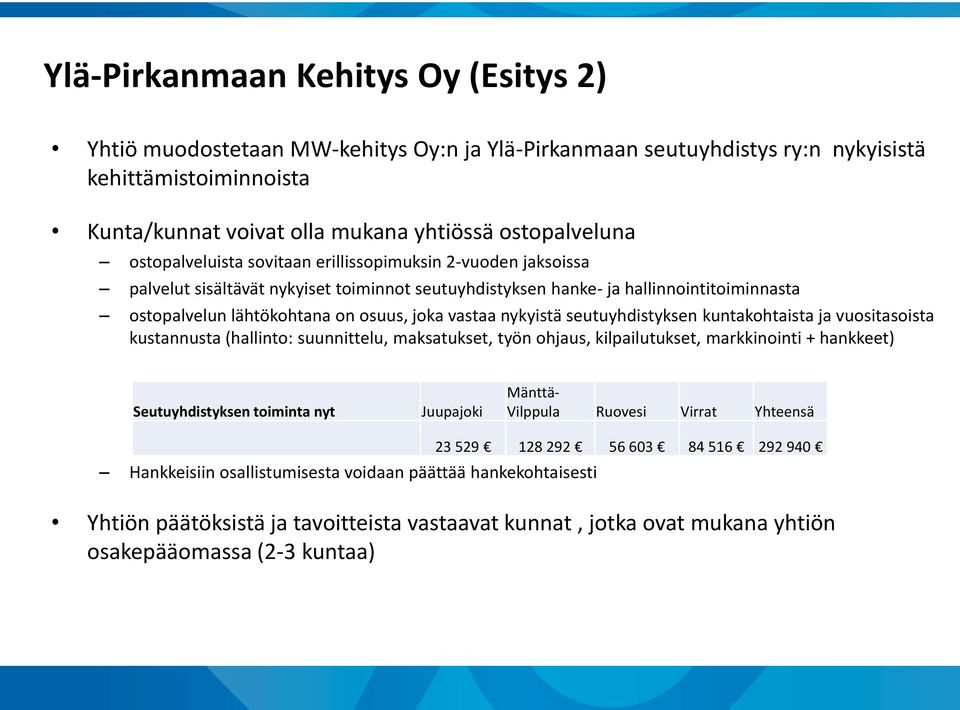 Ylä-Pirkanmaan Kehitys Oy (Esitys 2)

• Yhtiö muodostetaan MW-kehitys Oy:n ja Ylä-Pirkanmaan seutuyhdistys ry:n nykyisistä kehittämistoiminnoista

• Kunta/kunnat voivat olla mukana yhtiössä ostopalveluna
– ostopalveluista sovitaan erillissopimuksin 2-vuoden jaksoissa
– palvelut sisältävät nykyiset toiminnot seutuyhdistyksen hanke- ja hallinnointitoiminnasta
– ostopalvelun lähtökohtana on osuus, joka vastaa nykyistä seutuyhdistyksen kuntakohtaista ja vuositasoista kustannusta (hallinto: suunnittelu, maksatukset, työn ohjaus, kilpailutukset, markkinointi + hankkeet)

| Seutuyhdistyksen toiminta nyt | Juupajoki | Mänttä-Vilppula | Ruovesi | Virrat | Yhteensä |
|---|---|---|---|---|---|
| | 23 529 € | 128 292 € | 56 603 € | 84 516 € | 292 940 € |

– Hankkeisiin osallistumisesta voidaan päättää hankekohtaisesti

• Yhtiön päätöksistä ja tavoitteista vastaavat kunnat , jotka ovat mukana yhtiön osakepääomassa (2-3 kuntaa)